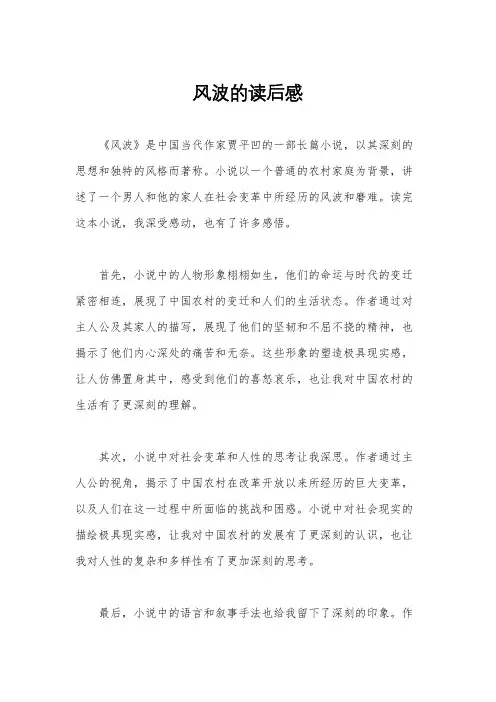 风波的读后感

《风波》是中国当代作家贾平凹的一部长篇小说，以其深刻的思想和独特的风格而著称。小说以一个普通的农村家庭为背景，讲述了一个男人和他的家人在社会变革中所经历的风波和磨难。读完这本小说，我深受感动，也有了许多感悟。

首先，小说中的人物形象栩栩如生，他们的命运与时代的变迁紧密相连，展现了中国农村的变迁和人们的生活状态。作者通过对主人公及其家人的描写，展现了他们的坚韧和不屈不挠的精神，也揭示了他们内心深处的痛苦和无奈。这些形象的塑造极具现实感，让人仿佛置身其中，感受到他们的喜怒哀乐，也让我对中国农村的生活有了更深刻的理解。

其次，小说中对社会变革和人性的思考让我深思。作者通过主人公的视角，揭示了中国农村在改革开放以来所经历的巨大变革，以及人们在这一过程中所面临的挑战和困惑。小说中对社会现实的描绘极具现实感，让我对中国农村的发展有了更深刻的认识，也让我对人性的复杂和多样性有了更加深刻的思考。

最后，小说中的语言和叙事手法也给我留下了深刻的印象。作